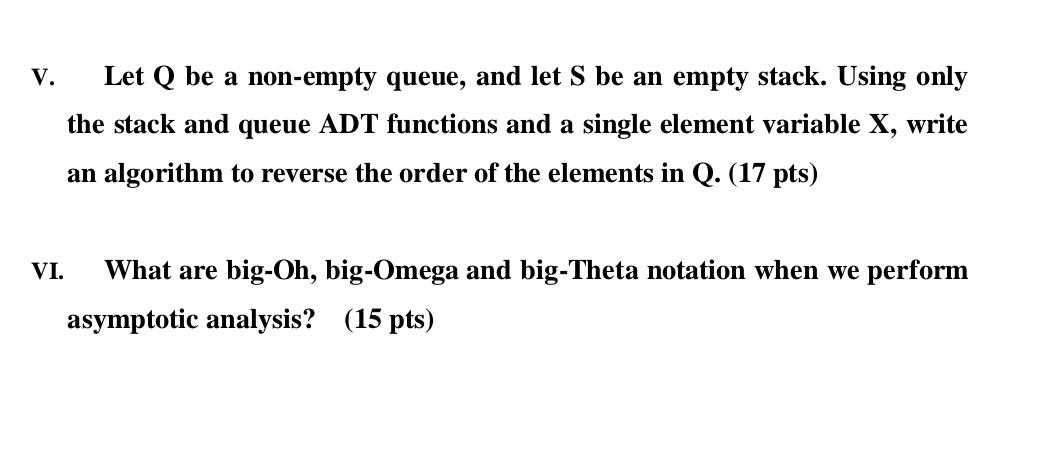 V. Let Q be a non-empty queue, and let S be an empty stack. Using only the stack and queue ADT functions and a single element variable X, write an algorithm to reverse the order of the elements in Q. (17 pts)

VI. What are big-Oh, big-Omega and big-Theta notation when we perform asymptotic analysis? (15 pts)